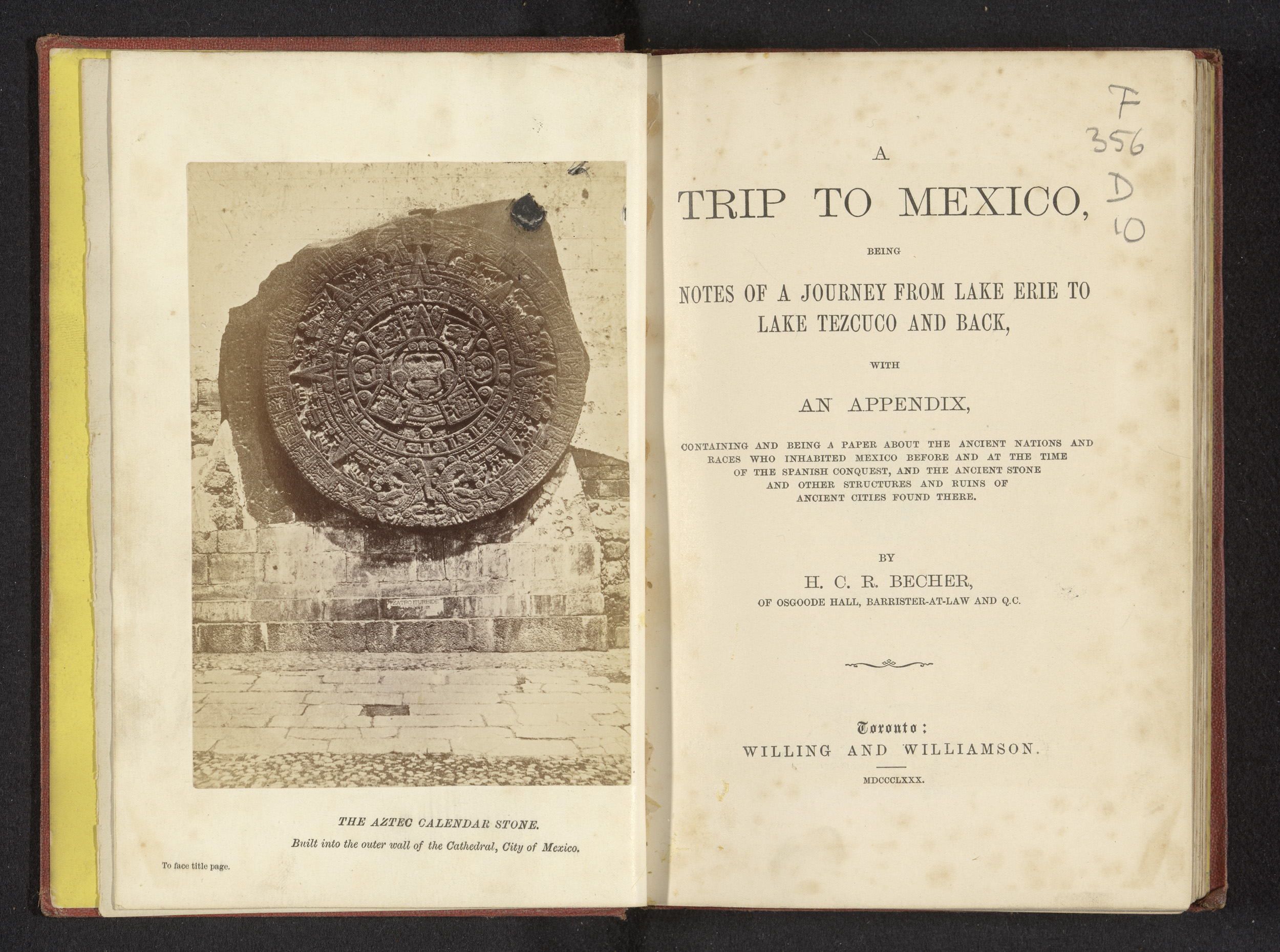 TEATRO ITURBIDE

THE AZTEC CALENDAR STONE.

Built into the outer wall of the Cathedral, City of Mexico.

To face title page.

F
356
D
10

A

TRIP TO MEXICO,

BEING

NOTES OF A JOURNEY FROM LAKE ERIE TO LAKE TEZCUCO AND BACK,

WITH

AN APPENDIX,

CONTAINING AND BEING A PAPER ABOUT THE ANCIENT NATIONS AND RACES WHO INHABITED MEXICO BEFORE AND AT THE TIME OF THE SPANISH CONQUEST, AND THE ANCIENT STONE AND OTHER STRUCTURES AND RUINS OF ANCIENT CITIES FOUND THERE.

BY

H. C. R. BECHER,

OF OSGOODE HALL, BARRISTER-AT-LAW AND Q.C.

Toronto:

WILLING AND WILLIAMSON.

MDCCCLXXX.